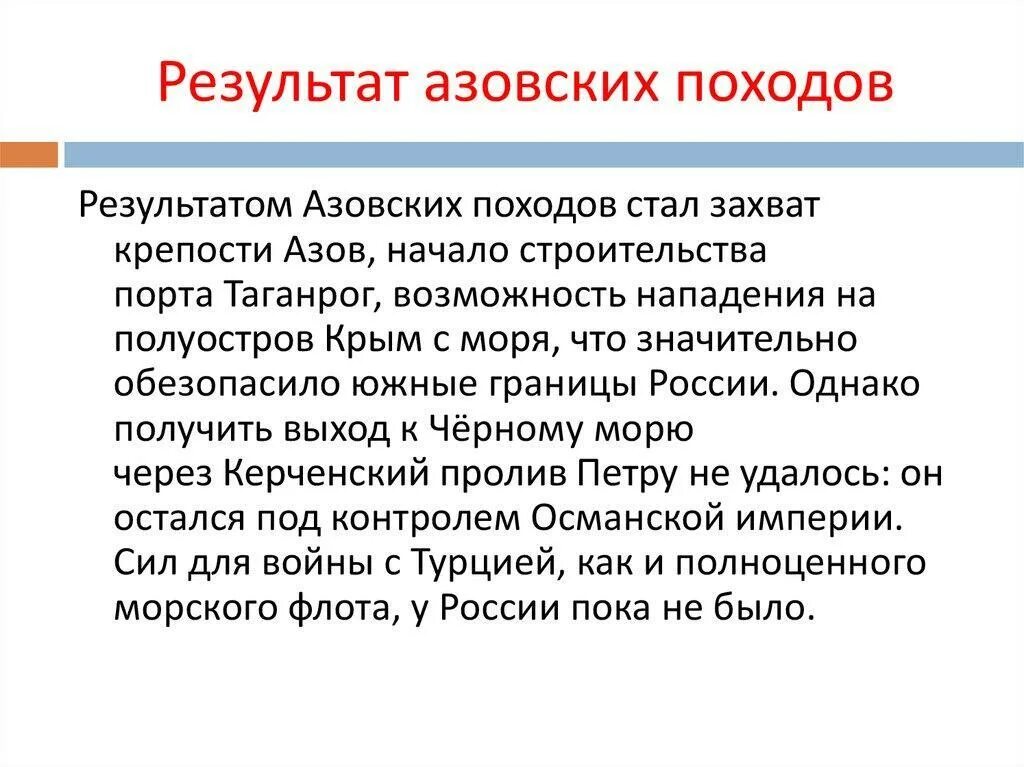 Результат азовских походов

Результатом Азовских походов стал захват крепости Азов, начало строительства порта Таганрог, возможность нападения на полуостров Крым с моря, что значительно обезопасило южные границы России. Однако получить выход к Чёрному морю через Керченский пролив Петру не удалось: он остался под контролем Османской империи. Сил для войны с Турцией, как и полноценного морского флота, у России пока не было.